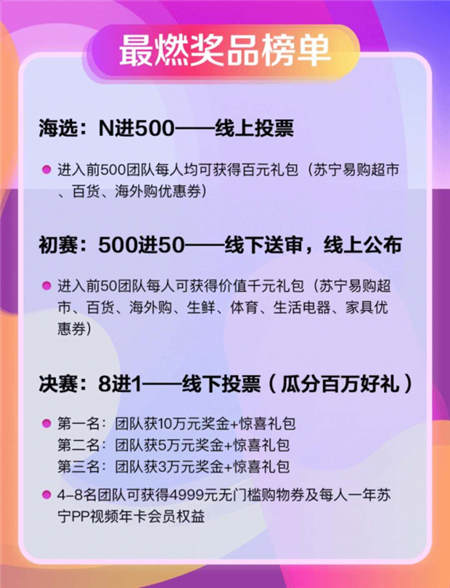 最燃奖品榜单

海选：N进500——线上投票

进入前500团队每人均可获得百元礼包（苏宁易购超市、百货、海外购优惠券）

初赛：500进50——线下送审，线上公布

进入前50团队每人可获得价值千元礼包（苏宁易购超市、百货、海外购、生鲜、体育、生活电器、家具优惠券）

决赛：8进1——线下投票（瓜分百万好礼）

第一名：团队获10万元奖金+惊喜礼包
第二名：团队获5万元奖金+惊喜礼包
第三名：团队获3万元奖金+惊喜礼包

4-8名团队可获得4999元无门槛购物券及每人一年苏宁PP视频年卡会员权益